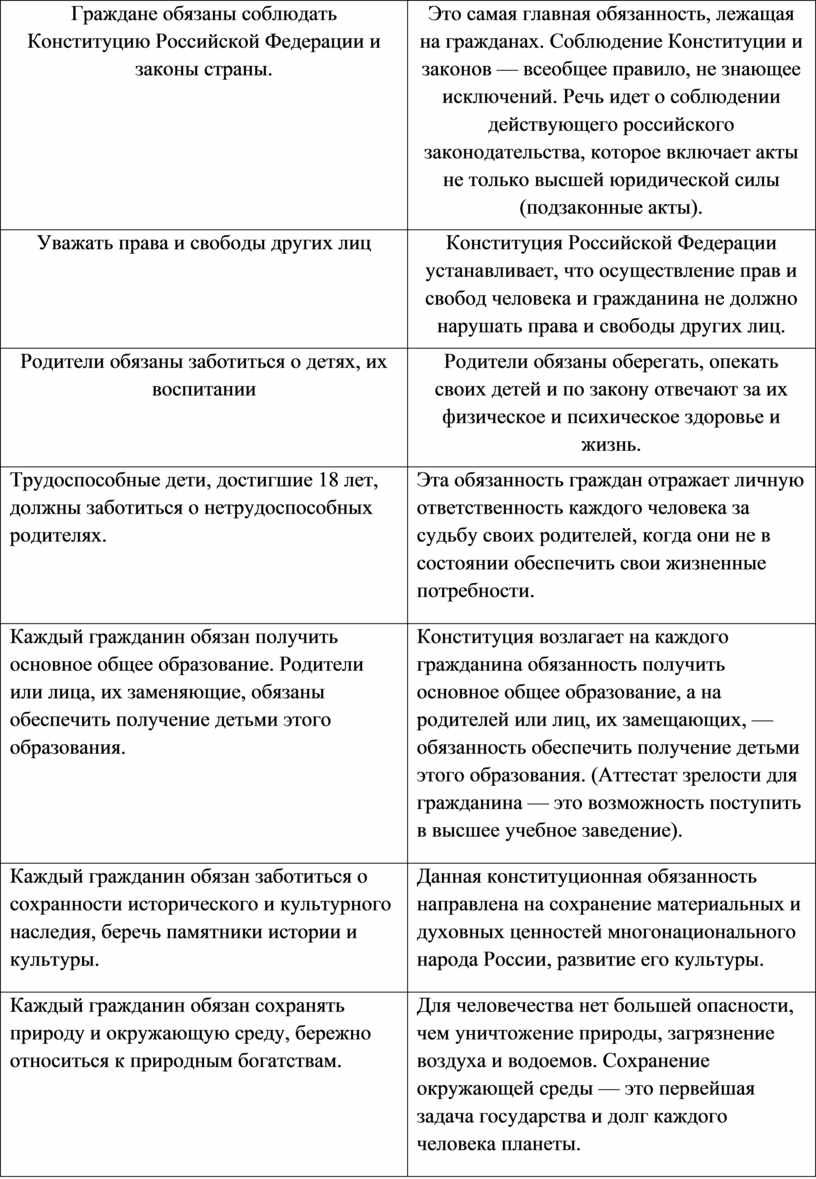 | | |
|---|---|
| Граждане обязаны соблюдать Конституцию Российской Федерации и законы страны. | Это самая главная обязанность, лежащая на гражданах. Соблюдение Конституции и законов — всеобщее правило, не знающее исключений. Речь идет о соблюдении действующего российского законодательства, которое включает акты не только высшей юридической силы (подзаконные акты). |
| Уважать права и свободы других лиц | Конституция Российской Федерации устанавливает, что осуществление прав и свобод человека и гражданина не должно нарушать права и свободы других лиц. |
| Родители обязаны заботиться о детях, их воспитании | Родители обязаны оберегать, опекать своих детей и по закону отвечают за их физическое и психическое здоровье и жизнь. |
| Трудоспособные дети, достигшие 18 лет, должны заботиться о нетрудоспособных родителях. | Эта обязанность граждан отражает личную ответственность каждого человека за судьбу своих родителей, когда они не в состоянии обеспечить свои жизненные потребности. |
| Каждый гражданин обязан получить основное общее образование. Родители или лица, их заменяющие, обязаны обеспечить получение детьми этого образования. | Конституция возлагает на каждого гражданина обязанность получить основное общее образование, а на родителей или лиц, их замещающих, — обязанность обеспечить получение детьми этого образования. (Аттестат зрелости для гражданина — это возможность поступить в высшее учебное заведение). |
| Каждый гражданин обязан заботиться о сохранности исторического и культурного наследия, беречь памятники истории и культуры. | Данная конституционная обязанность направлена на сохранение материальных и духовных ценностей многонационального народа России, развитие его культуры. |
| Каждый гражданин обязан сохранять природу и окружающую среду, бережно относиться к природным богатствам. | Для человечества нет большей опасности, чем уничтожение природы, загрязнение воздуха и водоемов. Сохранение окружающей среды — это первейшая задача государства и долг каждого человека планеты. |